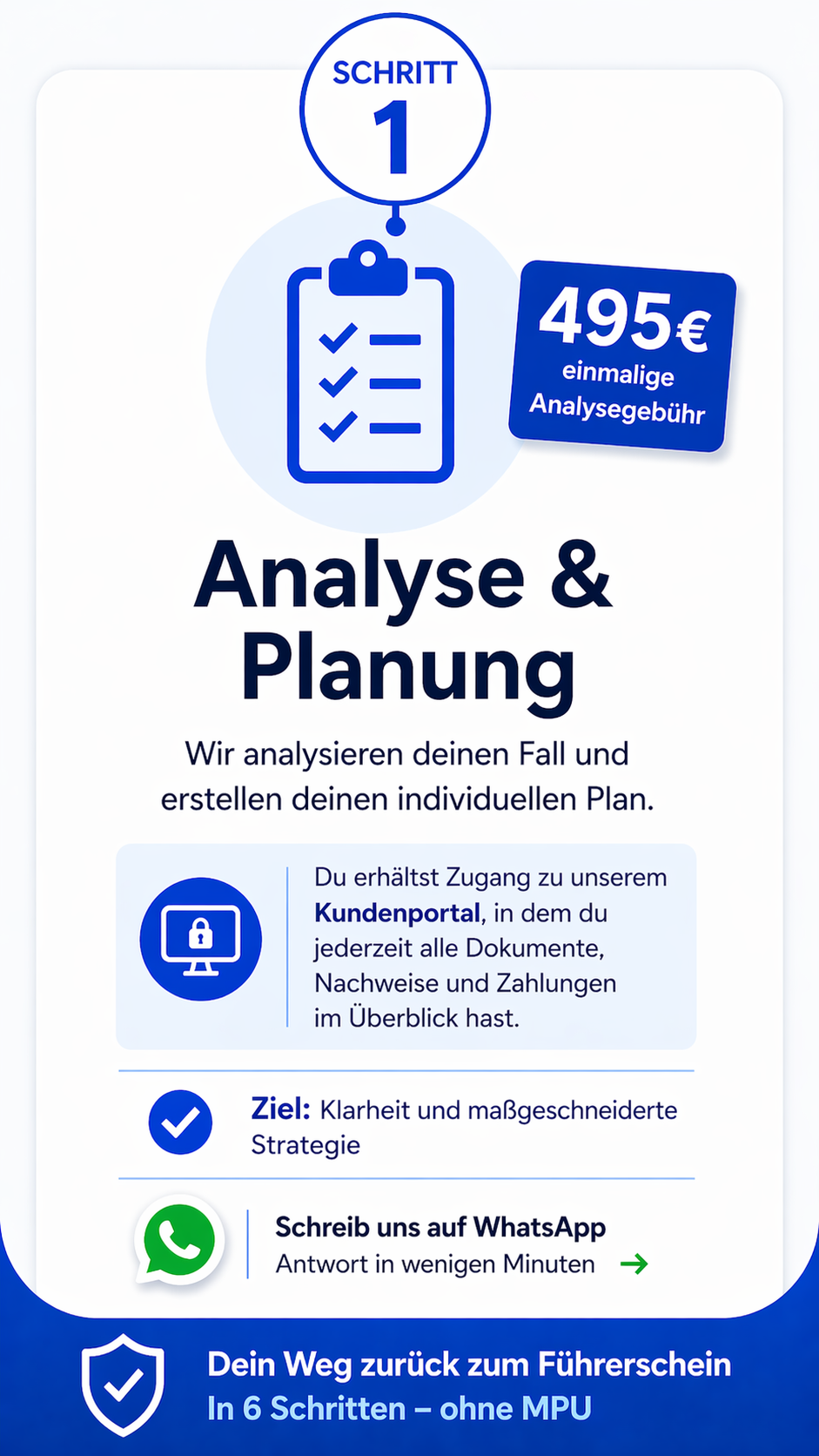 SCHRITT
1

495€
einmalige
Analysegebühr

Analyse &
Planung

Wir analysieren deinen Fall und erstellen deinen individuellen Plan.

Du erhältst Zugang zu unserem Kundenportal, in dem du jederzeit alle Dokumente, Nachweise und Zahlungen im Überblick hast.

Ziel: Klarheit und maßgeschneiderte Strategie

Schreib uns auf WhatsApp
Antwort in wenigen Minuten →

Dein Weg zurück zum Führerschein
In 6 Schritten – ohne MPU